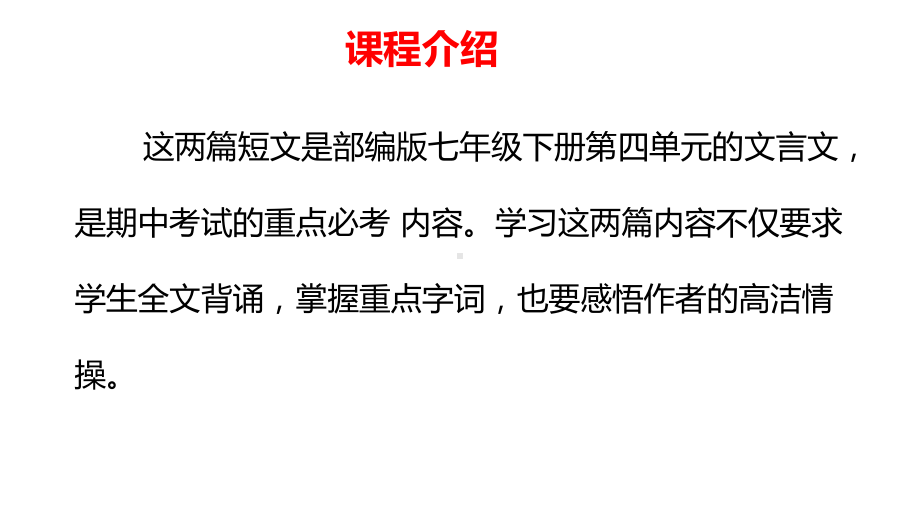 课程介绍

这两篇短文是部编版七年级下册第四单元的文言文，是期中考试的重点必考 内容。学习这两篇内容不仅要求学生全文背诵，掌握重点字词，也要感悟作者的高洁情操。